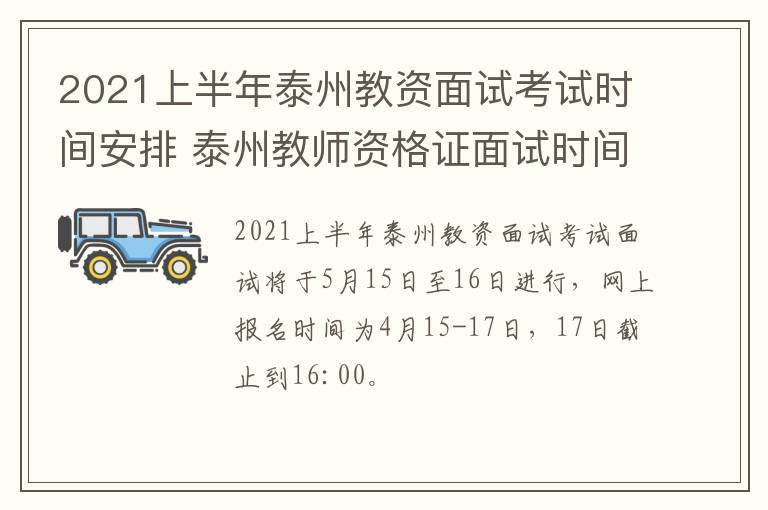 2021上半年泰州教资面试考试时间安排 泰州教师资格证面试时间

2021上半年泰州教资面试考试面试将于5月15日至16日进行，网上报名时间为4月15-17日，17日截止到16:00。